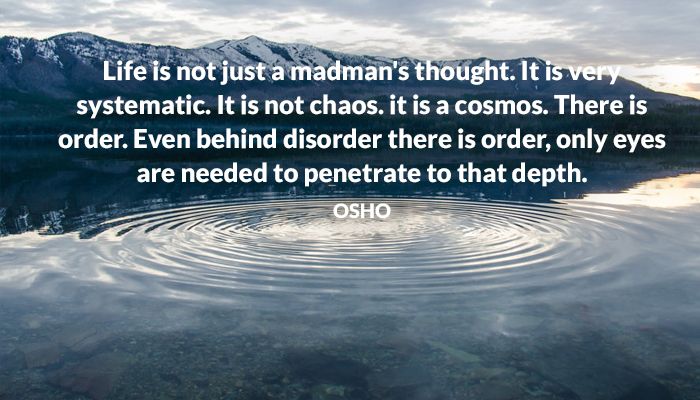 Life is not just a madman's thought. It is very systematic. It is not chaos. it is a cosmos. There is order. Even behind disorder there is order, only eyes are needed to penetrate to that depth.

OSHO